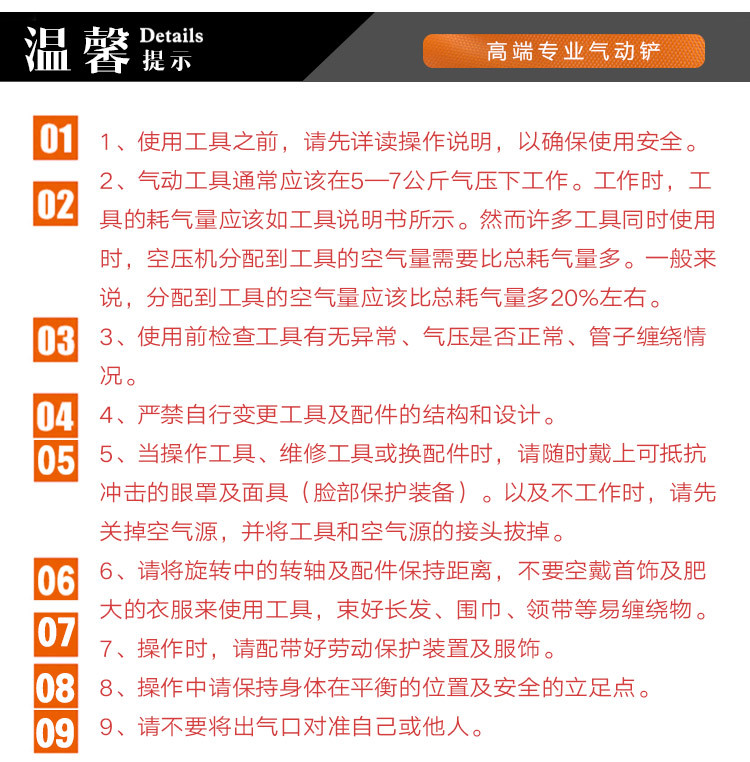 温馨 Details 提示

高端专业气动铲

01 1、使用工具之前，请先详读操作说明，以确保使用安全。

02 2、气动工具通常应该在5—7公斤气压下工作。工作时，工具的耗气量应该如工具说明书所示。然而许多工具同时使用时，空压机分配到工具的空气量需要比总耗气量多。一般来说，分配到工具的空气量应该比总耗气量多20%左右。

03 3、使用前检查工具有无异常、气压是否正常、管子缠绕情况。

04 4、严禁自行变更工具及配件的结构和设计。

05 5、当操作工具、维修工具或换配件时，请随时戴上可抵抗冲击的眼罩及面具（脸部保护装备）。以及不工作时，请先关掉空气源，并将工具和空气源的接头拔掉。

06 6、请将旋转中的转轴及配件保持距离，不要空戴首饰及肥大的衣服来使用工具，束好长发、围巾、领带等易缠绕物。

07 7、操作时，请配带好劳动保护装置及服饰。

08 8、操作中请保持身体在平衡的位置及安全的立足点。

09 9、请不要将出气口对准自己或他人。